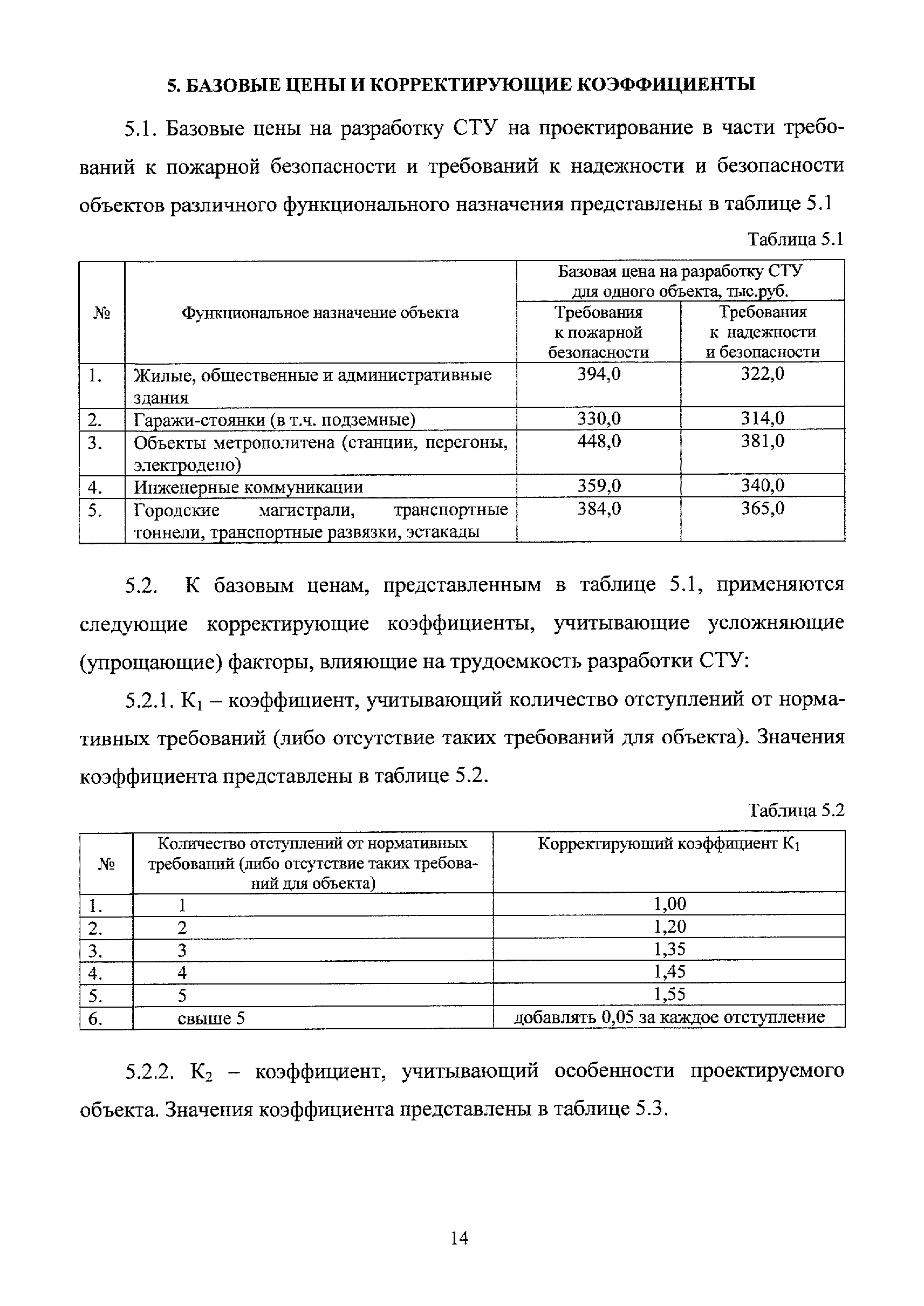 5. БАЗОВЫЕ ЦЕНЫ И КОРРЕКТИРУЮЩИЕ КОЭФФИЦИЕНТЫ

5.1. Базовые цены на разработку СТУ на проектирование в части требований к пожарной безопасности и требований к надежности и безопасности объектов различного функционального назначения представлены в таблице 5.1

Таблица 5.1

| № | Функциональное назначение объекта | Базовая цена на разработку СТУ для одного объекта, тыс.руб. Требования к пожарной безопасности | Базовая цена на разработку СТУ для одного объекта, тыс.руб. Требования к надежности и безопасности |
|---|---|---|---|
| 1. | Жилые, общественные и административные здания | 394,0 | 322,0 |
| 2. | Гаражи-стоянки (в т.ч. подземные) | 330,0 | 314,0 |
| 3. | Объекты метрополитена (станции, перегоны, электродепо) | 448,0 | 381,0 |
| 4. | Инженерные коммуникации | 359,0 | 340,0 |
| 5. | Городские магистрали, транспортные тоннели, транспортные развязки, эстакады | 384,0 | 365,0 |

5.2. К базовым ценам, представленным в таблице 5.1, применяются следующие корректирующие коэффициенты, учитывающие усложняющие (упрощающие) факторы, влияющие на трудоемкость разработки СТУ:

5.2.1. $К_1$ – коэффициент, учитывающий количество отступлений от нормативных требований (либо отсутствие таких требований для объекта). Значения коэффициента представлены в таблице 5.2.

Таблица 5.2

| № | Количество отступлений от нормативных требований (либо отсутствие таких требований для объекта) | Корректирующий коэффициент $К_1$ |
|---|---|---|
| 1. | 1 | 1,00 |
| 2. | 2 | 1,20 |
| 3. | 3 | 1,35 |
| 4. | 4 | 1,45 |
| 5. | 5 | 1,55 |
| 6. | свыше 5 | добавлять 0,05 за каждое отступление |

5.2.2. $К_2$ – коэффициент, учитывающий особенности проектируемого объекта. Значения коэффициента представлены в таблице 5.3.

14